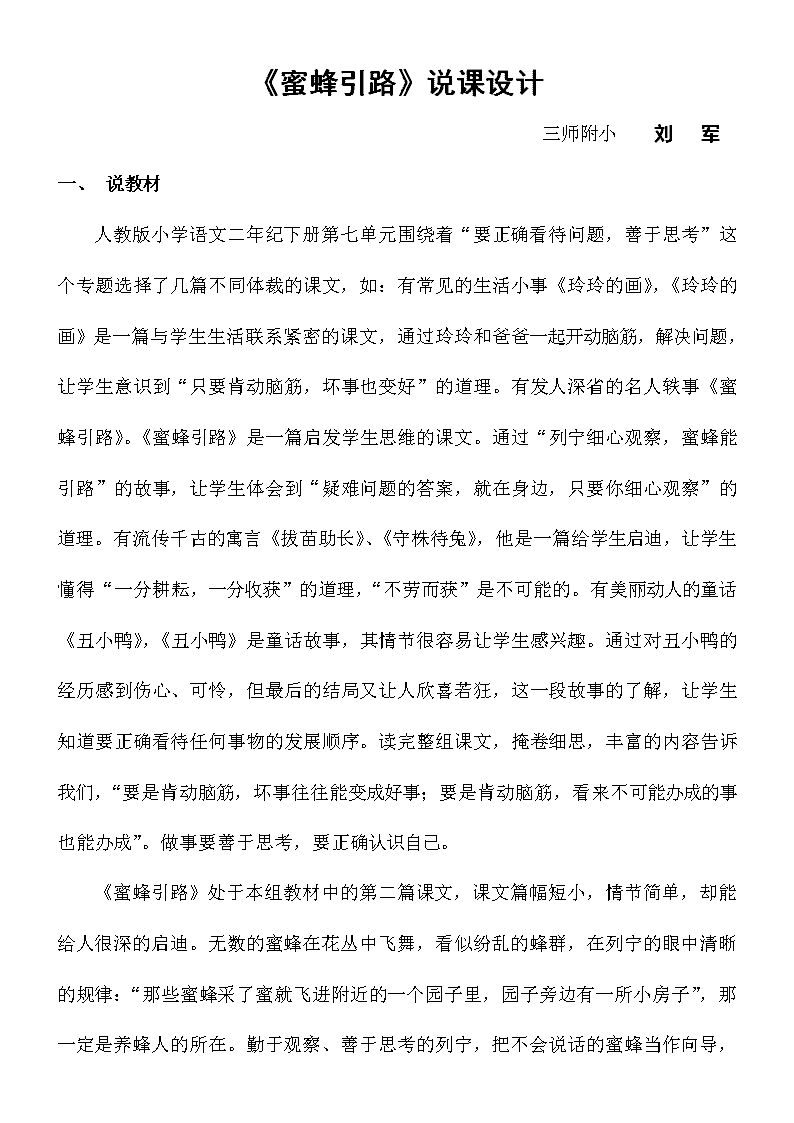 《蜜蜂引路》说课设计

三师附小　刘　军

一、 说教材

人教版小学语文二年纪下册第七单元围绕着“要正确看待问题，善于思考”这个专题选择了几篇不同体裁的课文，如：有常见的生活小事《玲玲的画》，《玲玲的画》是一篇与学生生活联系紧密的课文，通过玲玲和爸爸一起开动脑筋，解决问题，让学生意识到“只要肯动脑筋，坏事也变好”的道理。有发人深省的名人轶事《蜜蜂引路》。《蜜蜂引路》是一篇启发学生思维的课文。通过“列宁细心观察，蜜蜂能引路”的故事，让学生体会到“疑难问题的答案，就在身边，只要你细心观察”的道理。有流传千古的寓言《拔苗助长》、《守株待兔》，他是一篇给学生启迪，让学生懂得“一分耕耘，一分收获”的道理，“不劳而获”是不可能的。有美丽动人的童话《丑小鸭》，《丑小鸭》是童话故事，其情节很容易让学生感兴趣。通过对丑小鸭的经历感到伤心、可怜，但最后的结局又让人欣喜若狂，这一段故事的了解，让学生知道要正确看待任何事物的发展顺序。读完整组课文，掩卷细思，丰富的内容告诉我们，“要是肯动脑筋，坏事往往能变成好事；要是肯动脑筋，看来不可能办成的事也能办成”。做事要善于思考，要正确认识自己。

《蜜蜂引路》处于本组教材中的第二篇课文，课文篇幅短小，情节简单，却能给人很深的启迪。无数的蜜蜂在花丛中飞舞，看似纷乱的蜂群，在列宁的眼中清晰的规律：“那些蜜蜂采了蜜就飞进附近的一个园子里，园子旁边有一所小房子”，那一定是养蜂人的所在。勤于观察、善于思考的列宁，把不会说话的蜜蜂当作向导，